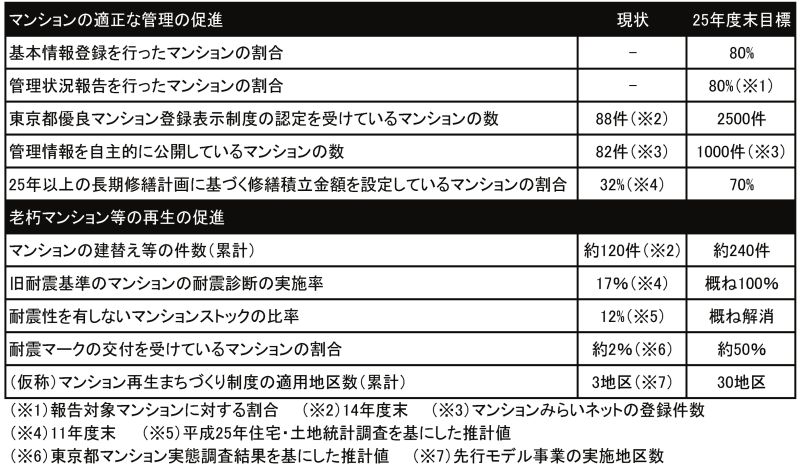 | マンションの適正な管理の促進 | 現状 | 25年度末目標 |
|---|---|---|
| 基本情報登録を行ったマンションの割合 | − | 80% |
| 管理状況報告を行ったマンションの割合 | − | 80%(※1) |
| 東京都優良マンション登録表示制度の認定を受けているマンションの数 | 88件(※2) | 2500件 |
| 管理情報を自主的に公開しているマンションの数 | 82件(※3) | 1000件(※3) |
| 25年以上の長期修繕計画に基づく修繕積立金額を設定しているマンションの割合 | 32%(※4) | 70% |
| 老朽マンション等の再生の促進 | | |
| マンションの建替え等の件数(累計) | 約120件(※2) | 約240件 |
| 旧耐震基準のマンションの耐震診断の実施率 | 17%(※4) | 概ね100% |
| 耐震性を有しないマンションストックの比率 | 12%(※5) | 概ね解消 |
| 耐震マークの交付を受けているマンションの割合 | 約2%(※6) | 約50% |
| (仮称)マンション再生まちづくり制度の適用地区数(累計) | 3地区(※7) | 30地区 |

(※1)報告対象マンションに対する割合　(※2)14年度末　(※3)マンションみらいネットの登録件数
(※4)11年度末　(※5)平成25年住宅・土地統計調査を基にした推計値
(※6)東京都マンション実態調査結果を基にした推計値　(※7)先行モデル事業の実施地区数